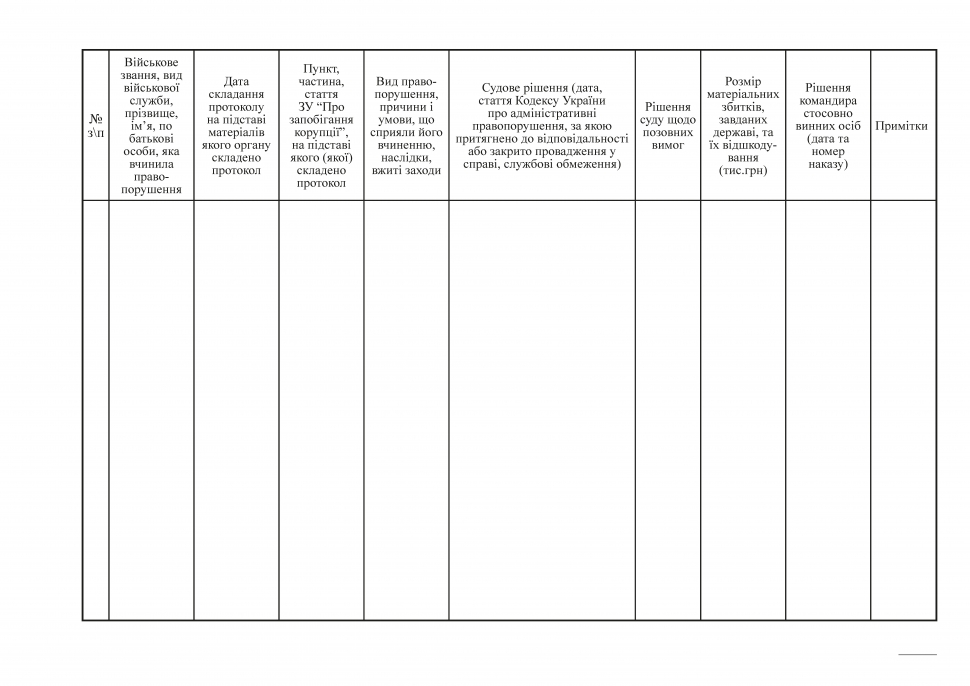 | № з\п | Військове звання, вид військової служби, прізвище, ім'я, по батькові особи, яка вчинила правопорушення | Дата складання протоколу на підставі матеріалів якого органу складено протокол | Пункт, частина, стаття ЗУ "Про запобігання корупції", на підставі якого (якої) складено протокол | Вид правопорушення, причини і умови, що сприяли його вчиненню, наслідки, вжиті заходи | Судове рішення (дата, стаття Кодексу України про адміністративні правопорушення, за якою притягнено до відповідальності або закрито провадження у справі, службові обмеження) | Рішення суду щодо позовних вимог | Розмір матеріальних збитків, завданих державі, та їх відшкодування (тис.грн) | Рішення командира стосовно винних осіб (дата та номер наказу) | Примітки |
|---|---|---|---|---|---|---|---|---|---|
| | | | | | | | | | |